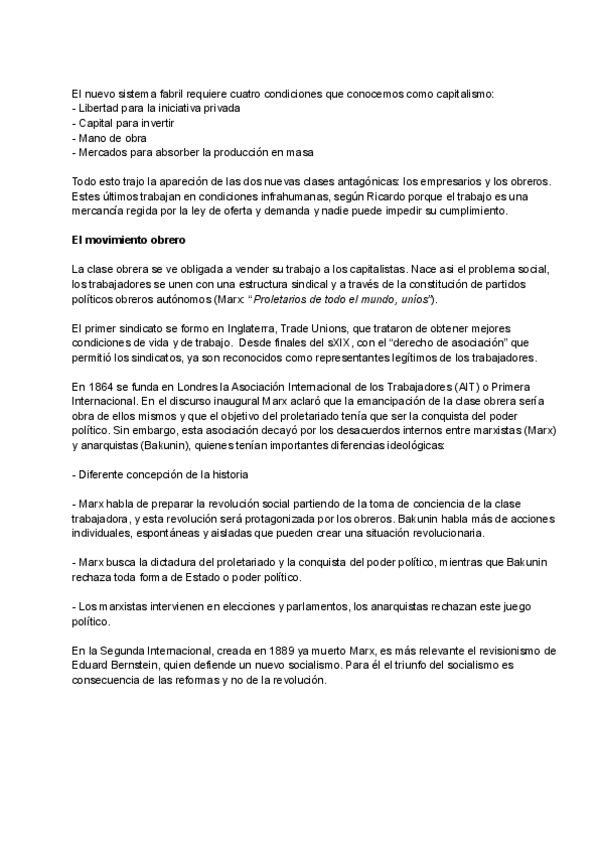 El nuevo sistema fabril requiere cuatro condiciones que conocemos como capitalismo:
- Libertad para la iniciativa privada
- Capital para invertir
- Mano de obra
- Mercados para absorber la producción en masa

Todo esto trajo la apareción de las dos nuevas clases antagónicas: los empresarios y los obreros. Estes últimos trabajan en condiciones infrahumanas, según Ricardo porque el trabajo es una mercancía regida por la ley de oferta y demanda y nadie puede impedir su cumplimiento.

El movimiento obrero

La clase obrera se ve obligada a vender su trabajo a los capitalistas. Nace asi el problema social, los trabajadores se unen con una estructura sindical y a través de la constitución de partidos políticos obreros autónomos (Marx: "Proletarios de todo el mundo, uníos").

El primer sindicato se formo en Inglaterra, Trade Unions, que trataron de obtener mejores condiciones de vida y de trabajo. Desde finales del sXIX, con el "derecho de asociación" que permitió los sindicatos, ya son reconocidos como representantes legítimos de los trabajadores.

En 1864 se funda en Londres la Asociación Internacional de los Trabajadores (AIT) o Primera Internacional. En el discurso inaugural Marx aclaró que la emancipación de la clase obrera sería obra de ellos mismos y que el objetivo del proletariado tenía que ser la conquista del poder político. Sin embargo, esta asociación decayó por los desacuerdos internos entre marxistas (Marx) y anarquistas (Bakunin), quienes tenían importantes diferencias ideológicas:

- Diferente concepción de la historia

- Marx habla de preparar la revolución social partiendo de la toma de conciencia de la clase trabajadora, y esta revolución será protagonizada por los obreros. Bakunin habla más de acciones individuales, espontáneas y aisladas que pueden crear una situación revolucionaria.

- Marx busca la dictadura del proletariado y la conquista del poder político, mientras que Bakunin rechaza toda forma de Estado o poder político.

- Los marxistas intervienen en elecciones y parlamentos, los anarquistas rechazan este juego político.

En la Segunda Internacional, creada en 1889 ya muerto Marx, es más relevante el revisionismo de Eduard Bernstein, quien defiende un nuevo socialismo. Para él el triunfo del socialismo es consecuencia de las reformas y no de la revolución.